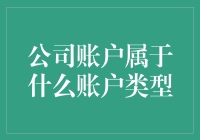 公司账户属于什么账户类型